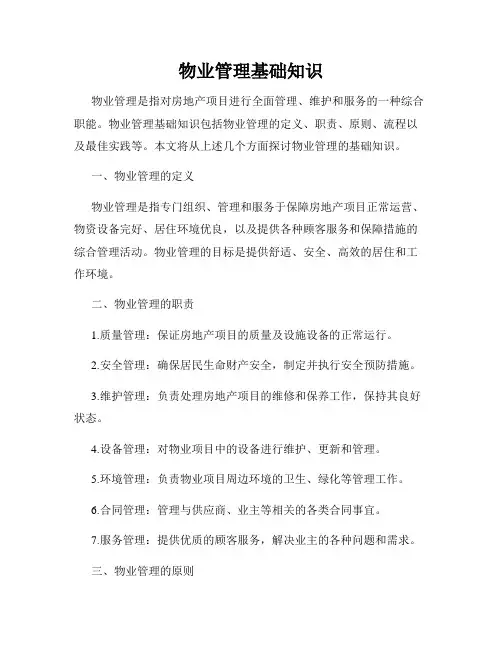 物业管理基础知识

物业管理是指对房地产项目进行全面管理、维护和服务的一种综合职能。物业管理基础知识包括物业管理的定义、职责、原则、流程以及最佳实践等。本文将从上述几个方面探讨物业管理的基础知识。

一、物业管理的定义

物业管理是指专门组织、管理和服务于保障房地产项目正常运营、物资设备完好、居住环境优良，以及提供各种顾客服务和保障措施的综合管理活动。物业管理的目标是提供舒适、安全、高效的居住和工作环境。

二、物业管理的职责

1.质量管理：保证房地产项目的质量及设施设备的正常运行。

2.安全管理：确保居民生命财产安全，制定并执行安全预防措施。

3.维护管理：负责处理房地产项目的维修和保养工作，保持其良好状态。

4.设备管理：对物业项目中的设备进行维护、更新和管理。

5.环境管理：负责物业项目周边环境的卫生、绿化等管理工作。

6.合同管理：管理与供应商、业主等相关的各类合同事宜。

7.服务管理：提供优质的顾客服务，解决业主的各种问题和需求。

三、物业管理的原则